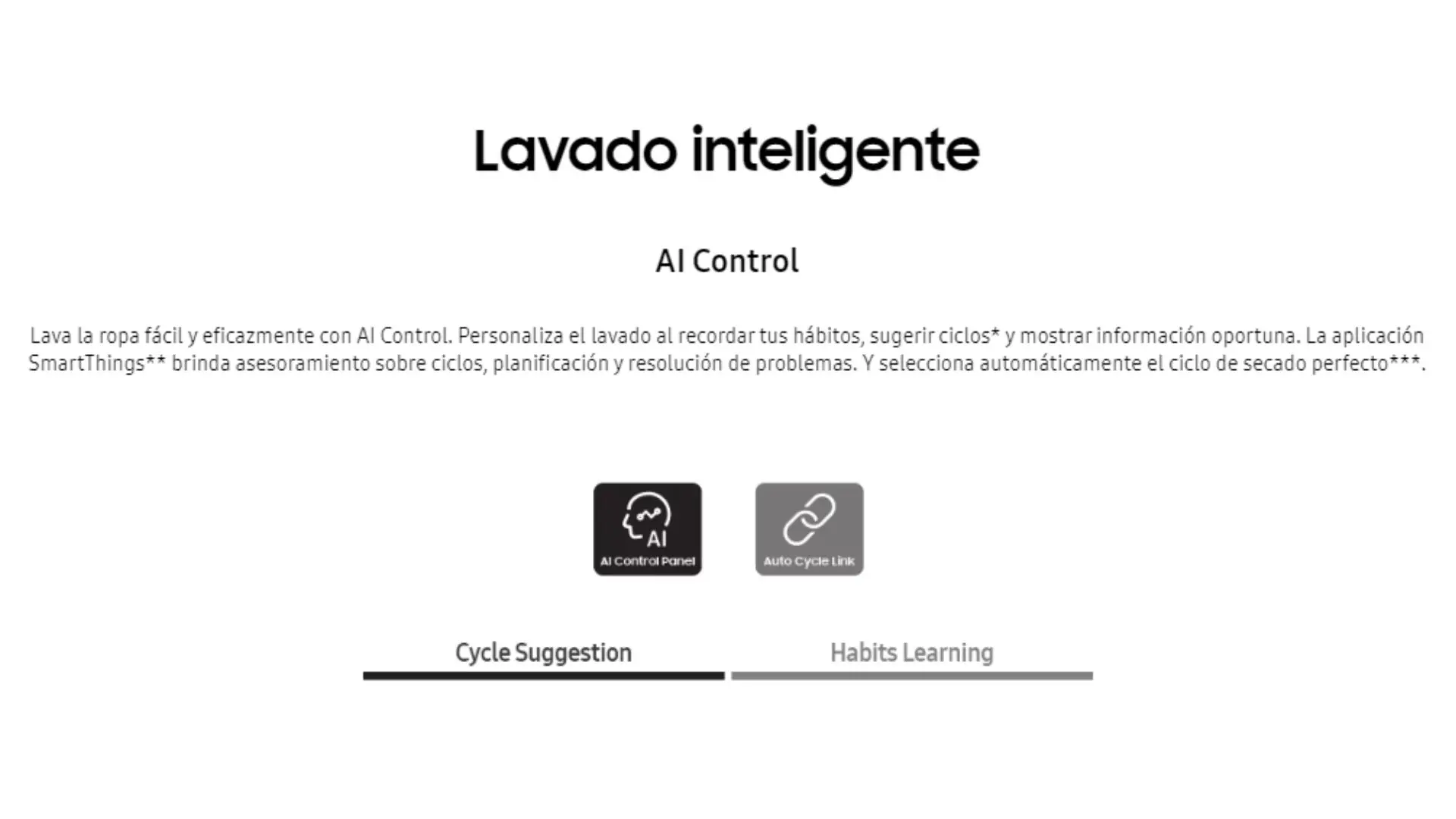 Lavado inteligente

AI Control

Lava la ropa fácil y eficazmente con AI Control. Personaliza el lavado al recordar tus hábitos, sugerir ciclos* y mostrar información oportuna. La aplicación SmartThings** brinda asesoramiento sobre ciclos, planificación y resolución de problemas. Y selecciona automáticamente el ciclo de secado perfecto***.

AI
AI Control Panel

Auto Cycle Link

Cycle Suggestion

Habits Learning